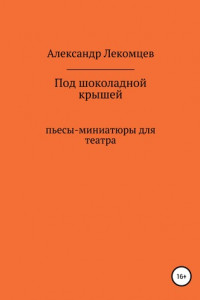 Александр Лекомцев

Под шоколадной крышей

пьесы-миниатюры для театра

16+